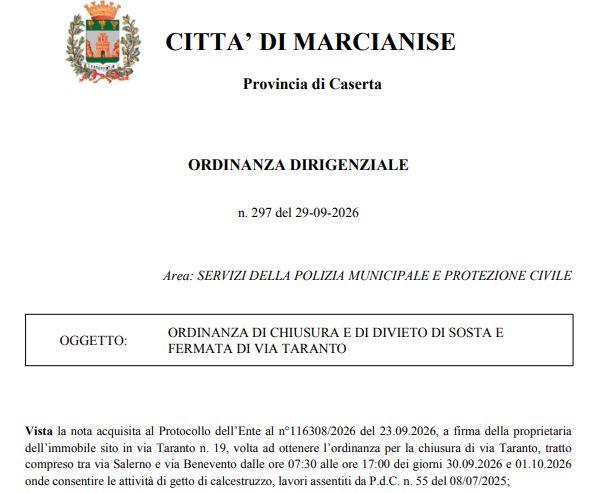 CITTA' DI MARCIANISE

Provincia di Caserta

ORDINANZA DIRIGENZIALE

n. 297 del 29-09-2026

Area: SERVIZI DELLA POLIZIA MUNICIPALE E PROTEZIONE CIVILE

OGGETTO: ORDINANZA DI CHIUSURA E DI DIVIETO DI SOSTA E FERMATA DI VIA TARANTO

Vista la nota acquisita al Protocollo dell'Ente al n°116308/2026 del 23.09.2026, a firma della proprietaria dell'immobile sito in via Taranto n. 19, volta ad ottenere l'ordinanza per la chiusura di via Taranto, tratto compreso tra via Salerno e via Benevento dalle ore 07:30 alle ore 17:00 dei giorni 30.09.2026 e 01.10.2026 onde consentire le attività di getto di calcestruzzo, lavori assentiti da P.d.C. n. 55 del 08/07/2025;